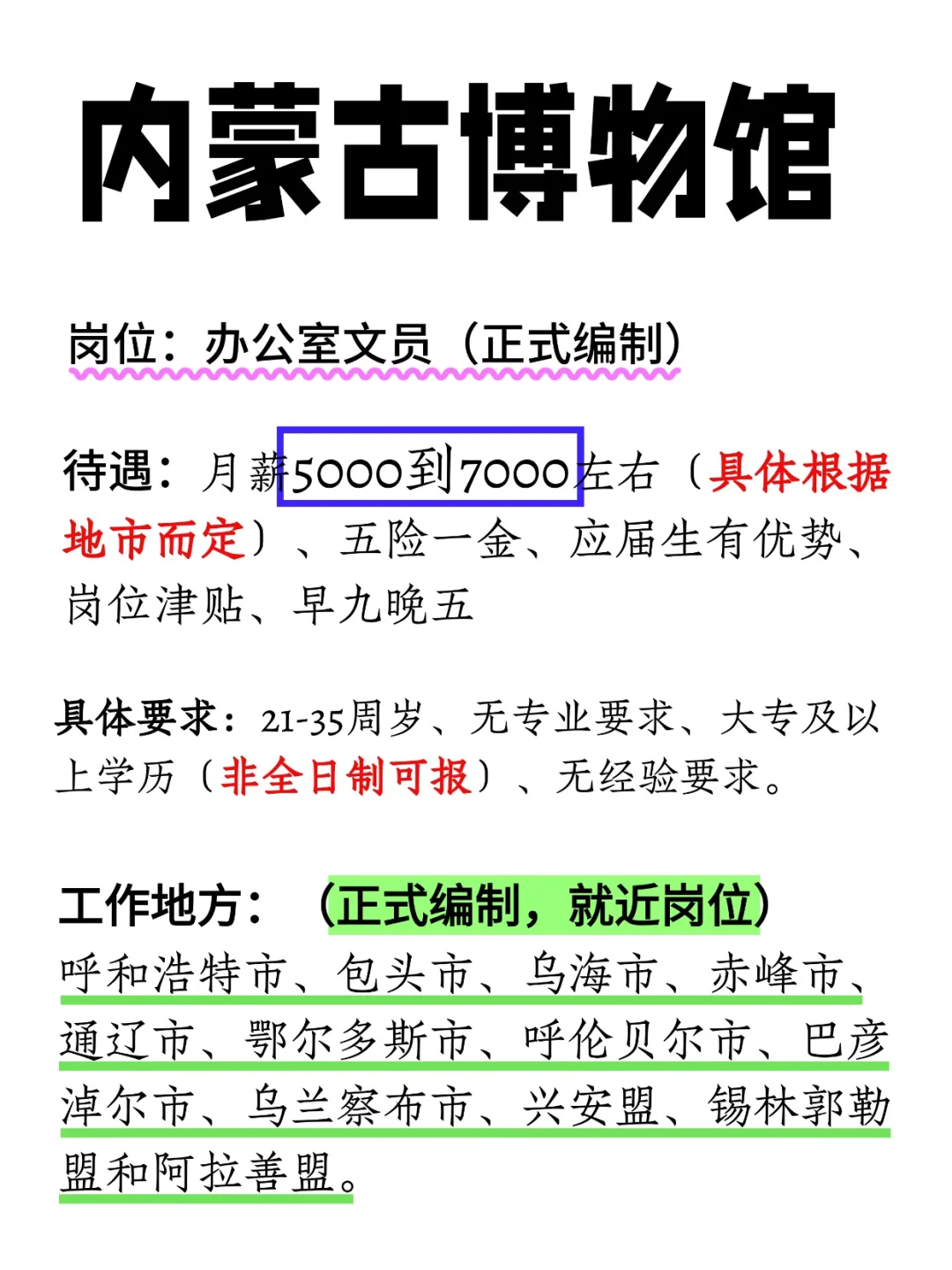 内蒙古博物馆

岗位：办公室文员（正式编制）

待遇：月薪5000到7000左右（具体根据地市而定）、五险一金、应届生有优势、岗位津贴、早九晚五

具体要求：21-35周岁、无专业要求、大专及以上学历（非全日制可报）、无经验要求。

工作地方：（正式编制，就近岗位）
呼和浩特市、包头市、乌海市、赤峰市、通辽市、鄂尔多斯市、呼伦贝尔市、巴彦淖尔市、乌兰察布市、兴安盟、锡林郭勒盟和阿拉善盟。